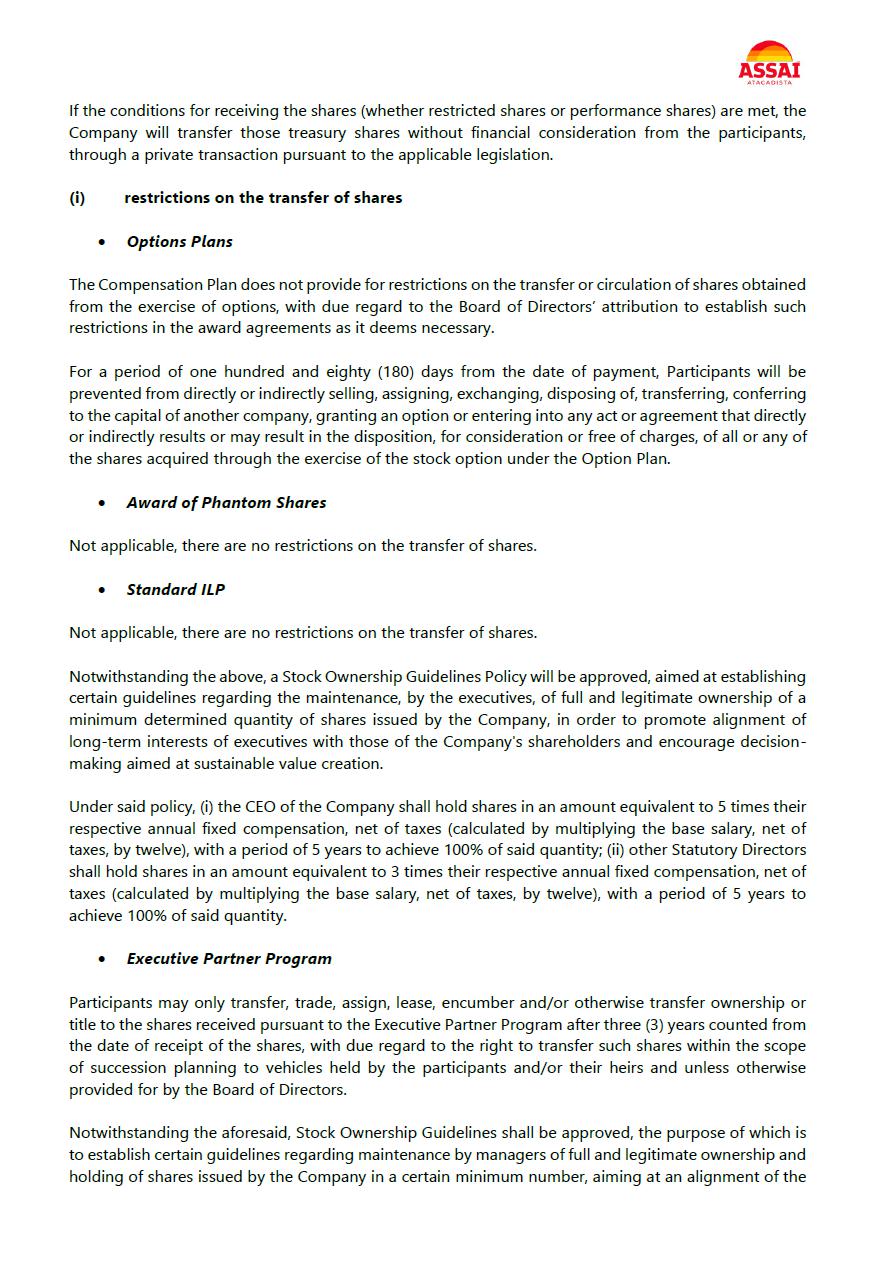 ASSAI
ATACADISTA

If the conditions for receiving the shares (whether restricted shares or performance shares) are met, the Company will transfer those treasury shares without financial consideration from the participants, through a private transaction pursuant to the applicable legislation.

(i) restrictions on the transfer of shares

• Options Plans

The Compensation Plan does not provide for restrictions on the transfer or circulation of shares obtained from the exercise of options, with due regard to the Board of Directors' attribution to establish such restrictions in the award agreements as it deems necessary.

For a period of one hundred and eighty (180) days from the date of payment, Participants will be prevented from directly or indirectly selling, assigning, exchanging, disposing of, transferring, conferring to the capital of another company, granting an option or entering into any act or agreement that directly or indirectly results or may result in the disposition, for consideration or free of charges, of all or any of the shares acquired through the exercise of the stock option under the Option Plan.

• Award of Phantom Shares

Not applicable, there are no restrictions on the transfer of shares.

• Standard ILP

Not applicable, there are no restrictions on the transfer of shares.

Notwithstanding the above, a Stock Ownership Guidelines Policy will be approved, aimed at establishing certain guidelines regarding the maintenance, by the executives, of full and legitimate ownership of a minimum determined quantity of shares issued by the Company, in order to promote alignment of long-term interests of executives with those of the Company's shareholders and encourage decision-making aimed at sustainable value creation.

Under said policy, (i) the CEO of the Company shall hold shares in an amount equivalent to 5 times their respective annual fixed compensation, net of taxes (calculated by multiplying the base salary, net of taxes, by twelve), with a period of 5 years to achieve 100% of said quantity; (ii) other Statutory Directors shall hold shares in an amount equivalent to 3 times their respective annual fixed compensation, net of taxes (calculated by multiplying the base salary, net of taxes, by twelve), with a period of 5 years to achieve 100% of said quantity.

• Executive Partner Program

Participants may only transfer, trade, assign, lease, encumber and/or otherwise transfer ownership or title to the shares received pursuant to the Executive Partner Program after three (3) years counted from the date of receipt of the shares, with due regard to the right to transfer such shares within the scope of succession planning to vehicles held by the participants and/or their heirs and unless otherwise provided for by the Board of Directors.

Notwithstanding the aforesaid, Stock Ownership Guidelines shall be approved, the purpose of which is to establish certain guidelines regarding maintenance by managers of full and legitimate ownership and holding of shares issued by the Company in a certain minimum number, aiming at an alignment of the